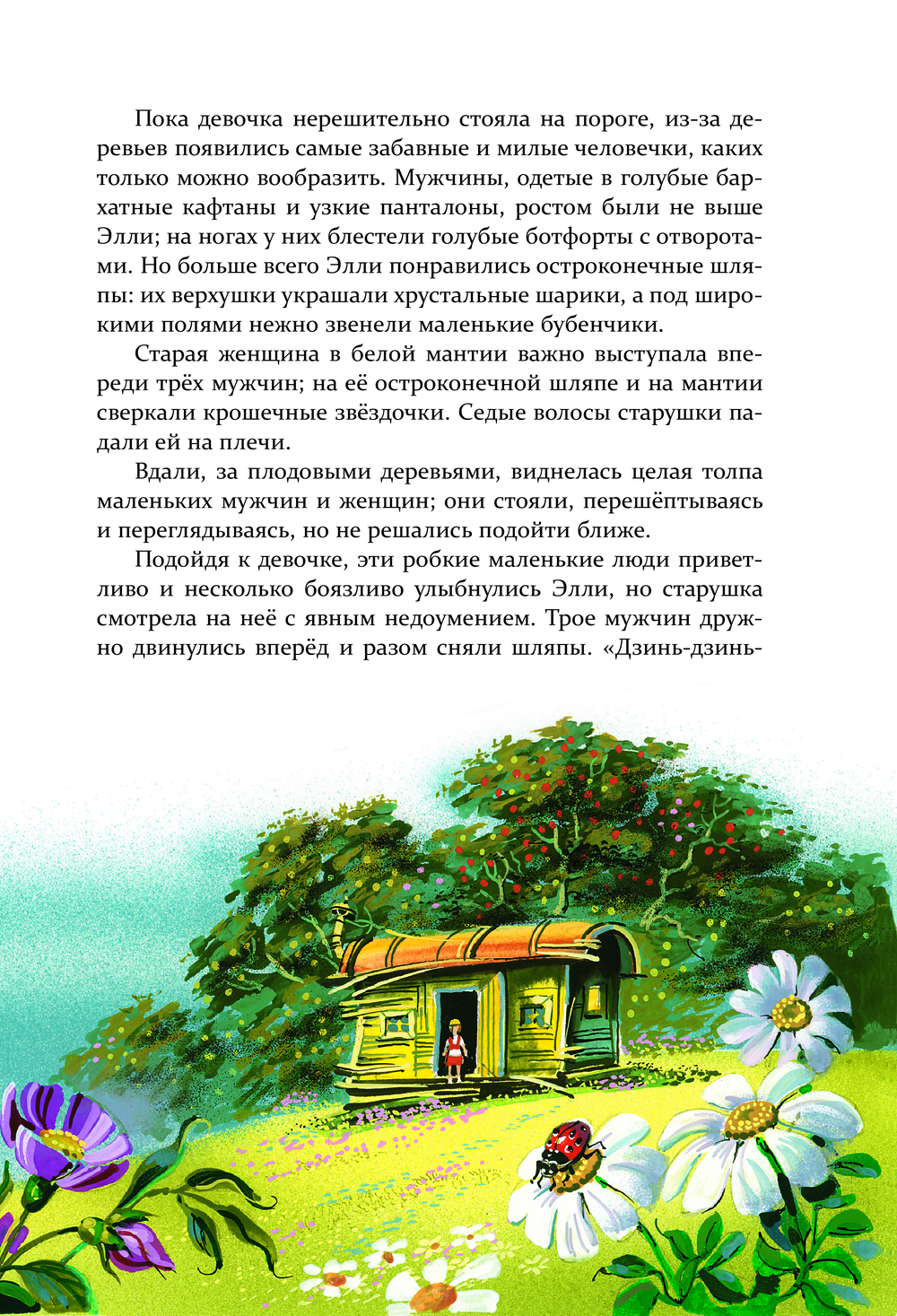 Пока девочка нерешительно стояла на пороге, из-за деревьев появились самые забавные и милые человечки, каких только можно вообразить. Мужчины, одетые в голубые бархатные кафтаны и узкие панталоны, ростом были не выше Элли; на ногах у них блестели голубые ботфорты с отворотами. Но больше всего Элли понравились остроконечные шляпы: их верхушки украшали хрустальные шарики, а под широкими полями нежно звенели маленькие бубенчики.

Старая женщина в белой мантии важно выступала впереди трёх мужчин; на её остроконечной шляпе и на мантии сверкали крошечные звёздочки. Седые волосы старушки падали ей на плечи.

Вдали, за плодовыми деревьями, виднелась целая толпа маленьких мужчин и женщин; они стояли, перешёптываясь и переглядываясь, но не решались подойти ближе.

Подойдя к девочке, эти робкие маленькие люди приветливо и несколько боязливо улыбнулись Элли, но старушка смотрела на неё с явным недоумением. Трое мужчин дружно двинулись вперёд и разом сняли шляпы. «Дзинь-дзинь-